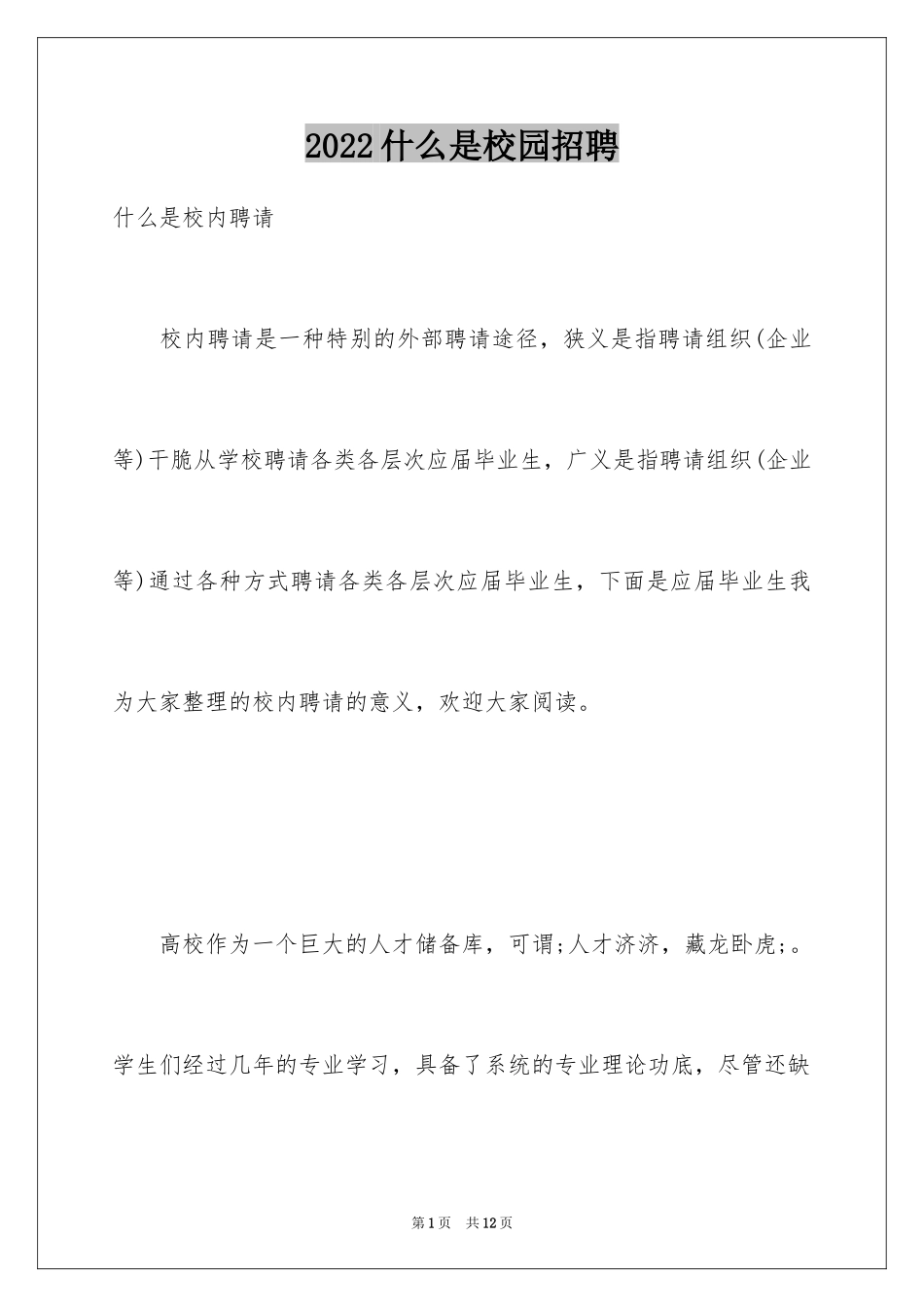 2022什么是校园招聘

什么是校内聘请

校内聘请是一种特别的外部聘请途径，狭义是指聘请组织(企业等)干脆从学校聘请各类各层次应届毕业生，广义是指聘请组织(企业等)通过各种方式聘请各类各层次应届毕业生，下面是应届毕业生我为大家整理的校内聘请的意义，欢迎大家阅读。

高校作为一个巨大的人才储备库，可谓;人才济济，藏龙卧虎;。学生们经过几年的专业学习，具备了系统的专业理论功底，尽管还缺

第1页 共12页